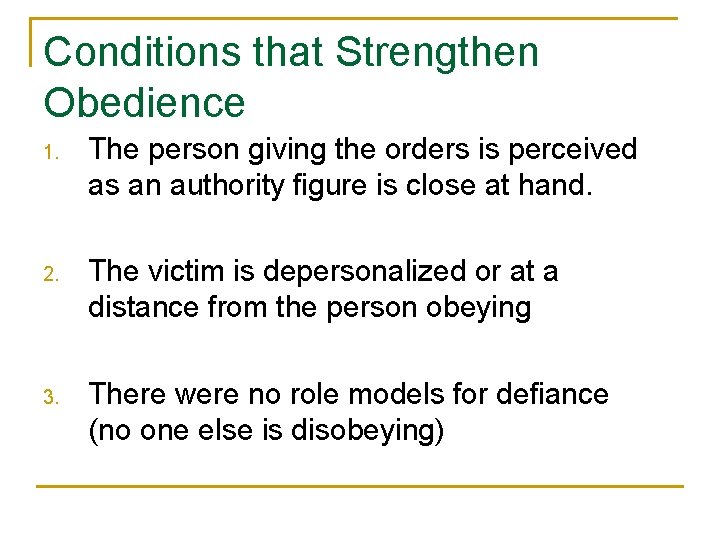 Conditions that Strengthen Obedience

1. The person giving the orders is perceived as an authority figure is close at hand.

2. The victim is depersonalized or at a distance from the person obeying

3. There were no role models for defiance (no one else is disobeying)